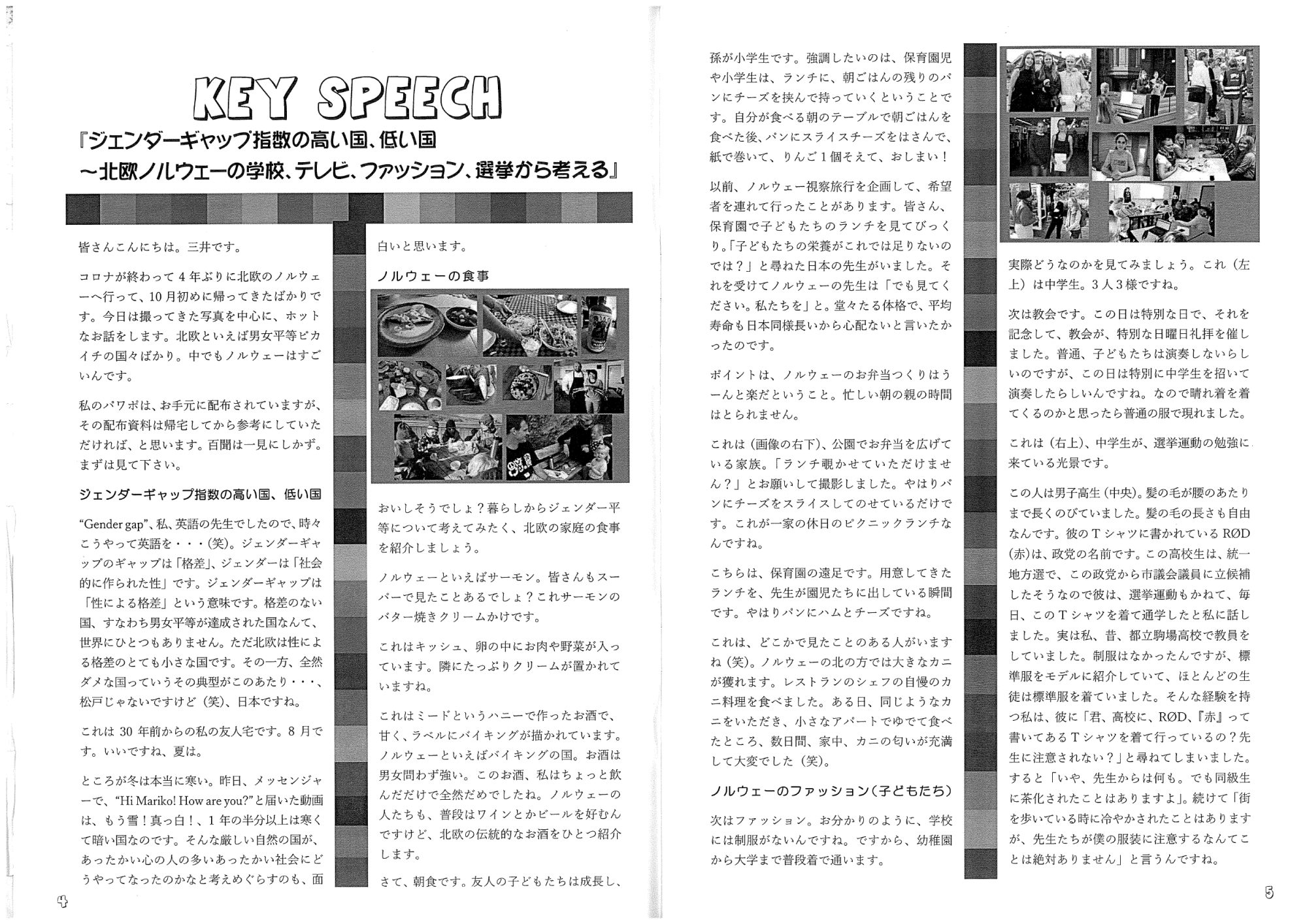 KEY SPEECH

『ジェンダーギャップ指数の高い国、低い国
～北欧ノルウェーの学校、テレビ、ファッション、選挙から考える』

皆さんこんにちは。三井です。

コロナが終わって4年ぶりに北欧のノルウェーへ行って、10月初めに帰ってきたばかりです。今日は撮ってきた写真を中心に、ホットなお話をします。北欧といえば男女平等ピカイチの国々ばかり。中でもノルウェーはすごいんです。

私のパワポは、お手元に配布されていますが、その配布資料は帰宅してから参考にしていただければ、と思います。百聞は一見にしかず。まずは見て下さい。

ジェンダーギャップ指数の高い国、低い国

"Gender gap"、私、英語の先生でしたので、時々こうやって英語を・・・(笑)。ジェンダーギャップのギャップは「格差」、ジェンダーは「社会的に作られた性」です。ジェンダーギャップは「性による格差」という意味です。格差のない国、すなわち男女平等が達成された国なんて、世界にひとつもありません。ただ北欧は性による格差のとても小さな国です。その一方、全然ダメな国っていうその典型がこのあたり・・・、松戸じゃないですけど(笑)、日本ですね。

これは30年前からの私の友人宅です。8月です。いいですね、夏は。

ところが冬は本当に寒い。昨日、メッセンジャーで、"Hi Mariko! How are you?"と届いた動画は、もう雪！真っ白！、1年の半分以上は寒くて暗い国なのです。そんな厳しい自然の国が、あったかい心の人の多いあったかい社会にどうやってなったのかなと考えめぐらすのも、面白いと思います。

ノルウェーの食事

おいしそうでしょ？暮らしからジェンダー平等について考えてみたく、北欧の家庭の食事を紹介しましょう。

ノルウェーといえばサーモン。皆さんもスーパーで見たことあるでしょ？これサーモンのバター焼きクリームかけです。

これはキッシュ、卵の中にお肉や野菜が入っています。隣にたっぷりクリームが置かれていますね。

これはミードというハニーで作ったお酒で、甘く、ラベルにバイキングが描かれています。ノルウェーといえばバイキングの国。お酒は男女問わず強い。このお酒、私はちょっと飲んだだけで全然だめでしたね。ノルウェーの人たちも、普段はワインとかビールを好むんですけど、北欧の伝統的なお酒をひとつ紹介します。

さて、朝食です。友人の子どもたちは成長し、孫が小学生です。強調したいのは、保育園児や小学生は、ランチに、朝ごはんの残りのパンにチーズを挟んで持っていくということです。自分が食べる朝のテーブルで朝ごはんを食べた後、パンにスライスチーズをはさんで、紙で巻いて、りんご1個そえて、おしまい！

以前、ノルウェー視察旅行を企画して、希望者を連れて行ったことがあります。皆さん、保育園で子どもたちのランチを見てびっくり。「子どもたちの栄養がこれでは足りないのでは？」と尋ねた日本の先生がいました。それを受けてノルウェーの先生は「でも見てください。私たちを」と。堂々たる体格で、平均寿命も日本同様長いから心配ないと言いたかったのです。

ポイントは、ノルウェーのお弁当つくりはうーんと楽だということ。忙しい朝の親の時間はとられません。

これは(画像の右下)、公園でお弁当を広げている家族。「ランチ覗かせていただけません？」とお願いして撮影しました。やはりパンにチーズをスライスしてのせているだけです。これが一家の休日のピクニックランチなんですね。

こちらは、保育園の遠足です。用意してきたランチを、先生が園児たちに出している瞬間です。やはりパンにハムとチーズですね。

これは、どこかで見たことのある人がいますね(笑)。ノルウェーの北の方では大きなカニが獲れます。レストランのシェフの自慢のカニ料理を食べました。ある日、同じようなカニをいただき、小さなアパートでゆでて食べたところ、数日間、家中、カニの匂いが充満して大変でした(笑)。

ノルウェーのファッション(子どもたち)

次はファッション。お分かりのように、学校には制服がないんですね。ですから、幼稚園から大学まで普段着で通います。

実際どうなのかを見てみましょう。これ(左上)は中学生。3人3様ですね。

次は教会です。この日は特別な日で、それを記念して、教会が、特別な日曜日礼拝を催しました。普通、子どもたちは演奏しないらしいのですが、この日は特別に中学生を招いて演奏したらしいんですね。なので晴れ着を着てくるのかと思ったら普通の服で現れました。

これは(右上)、中学生が、選挙運動の勉強に来ている光景です。

この人は男子高生(中央)。髪の毛が腰のあたりまで長くのびていました。髪の毛の長さも自由なんです。彼のTシャツに書かれているRØD(赤)は、政党の名前です。この高校生は、統一地方選で、この政党から市議会議員に立候補したそうなので彼は、選挙運動もかねて、毎日、このTシャツを着て通学したと私に話しました。実は私、昔、都立駒場高校で教員をしていました。制服はなかったんですが、標準服をモデルに紹介していて、ほとんどの生徒は標準服を着ていました。そんな経験を持つ私は、彼に「君、高校に、RØD、『赤』って書いてあるTシャツを着て行っているの？先生に注意されない？」と尋ねてしまいました。すると「いや、先生からは何も。でも同級生に茶化されたことはありますよ」。続けて「街を歩いている時に冷やかされたことはありますが、先生たちが僕の服装に注意するなんてことは絶対ありません」と言うんですね。

4

5